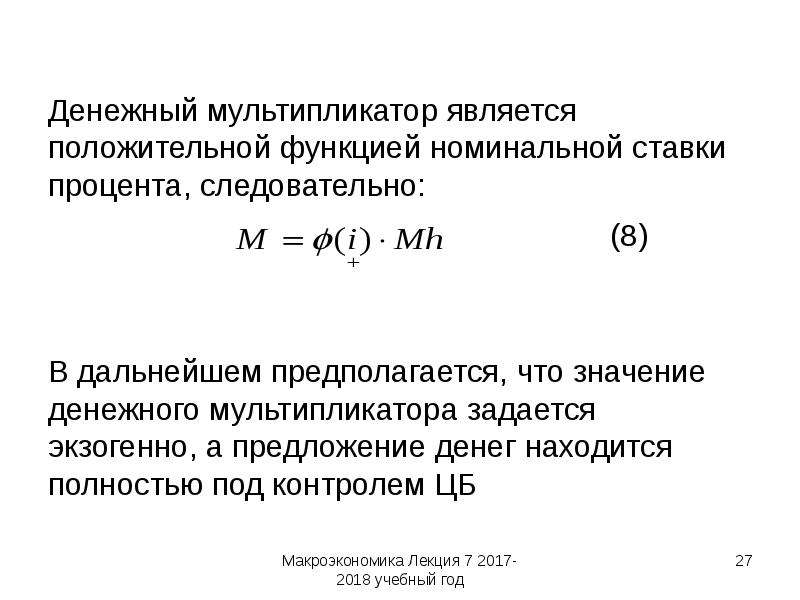 Денежный мультипликатор является положительной функцией номинальной ставки процента, следовательно:

$M = \phi(\underset{+}{i}) \cdot Mh$ (8)

В дальнейшем предполагается, что значение денежного мультипликатора задается экзогенно, а предложение денег находится полностью под контролем ЦБ

Макроэкономика Лекция 7 2017-2018 учебный год

27